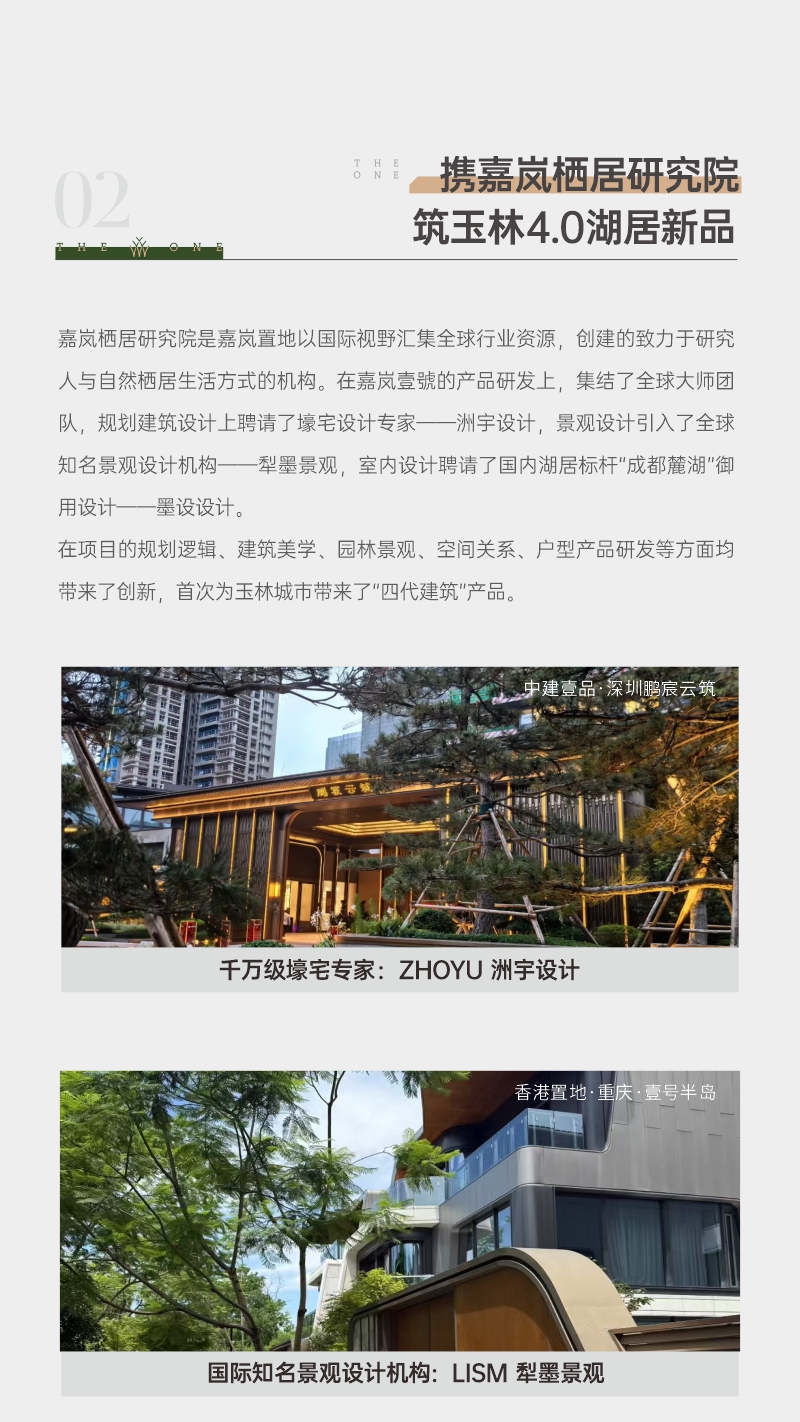 02

THE ONE

THE ONE

携嘉岚栖居研究院
筑玉林4.0湖居新品

嘉岚栖居研究院是嘉岚置地以国际视野汇集全球行业资源，创建的致力于研究人与自然栖居生活方式的机构。在嘉岚壹號的产品研发上，集结了全球大师团队，规划建筑设计上聘请了壕宅设计专家——洲宇设计，景观设计引入了全球知名景观设计机构——犁墨景观，室内设计聘请了国内湖居标杆“成都麓湖”御用设计——墨设设计。

在项目的规划逻辑、建筑美学、园林景观、空间关系、户型产品研发等方面均带来了创新，首次为玉林城市带来了“四代建筑”产品。

中建壹品·深圳鹏宸云筑

千万级壕宅专家：ZHOYU 洲宇设计

香港置地·重庆·壹号半岛

国际知名景观设计机构：LISM 犁墨景观